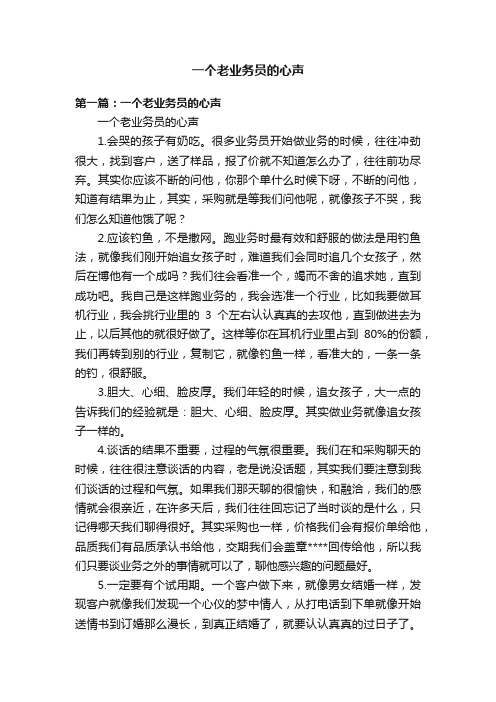 一个老业务员的心声

第一篇：一个老业务员的心声

一个老业务员的心声

1.会哭的孩子有奶吃。很多业务员开始做业务的时候，往往冲劲很大，找到客户，送了样品，报了价就不知道怎么办了，往往前功尽弃。其实你应该不断的问他，你那个单什么时候下呀，不断的问他，知道有结果为止，其实，采购就是等我们问他呢，就像孩子不哭，我们怎么知道他饿了呢？

2.应该钓鱼，不是撒网。跑业务时最有效和舒服的做法是用钓鱼法，就像我们刚开始追女孩子时，难道我们会同时追几个女孩子，然后在博他有一个成吗？我们往会看准一个，竭而不舍的追求她，直到成功吧。我自己是这样跑业务的，我会选准一个行业，比如我要做耳机行业，我会挑行业里的 3 个左右认认真真的去攻他，直到做进去为止，以后其他的就很好做了。这样等你在耳机行业里占到 80%的份额，我们再转到别的行业，复制它，就像钓鱼一样，看准大的，一条一条的钓，很舒服。

3.胆大、心细、脸皮厚。我们年轻的时候，追女孩子，大一点的告诉我们的经验就是：胆大、心细、脸皮厚。其实做业务就像追女孩子一样的。

4.谈话的结果不重要，过程的气氛很重要。我们在和采购聊天的时候，往往很注意谈话的内容，老是说没话题，其实我们要注意到我们谈话的过程和气氛。如果我们那天聊的很愉快，和融洽，我们的感情就会很亲近，在许多天后，我们往往回忘记了当时谈的是什么，只记得哪天我们聊得很好。其实采购也一样，价格我们会有报价单给他，品质我们有品质承认书给他，交期我们会盖章****回传给他，所以我们只要谈业务之外的事情就可以了，聊他感兴趣的问题最好。

5.一定要有个试用期。一个客户做下来，就像男女结婚一样，发现客户就像我们发现一个心仪的梦中情人，从打电话到下单就像开始送情书到订婚那么漫长，到真正结婚了，就要认认真真的过日子了。